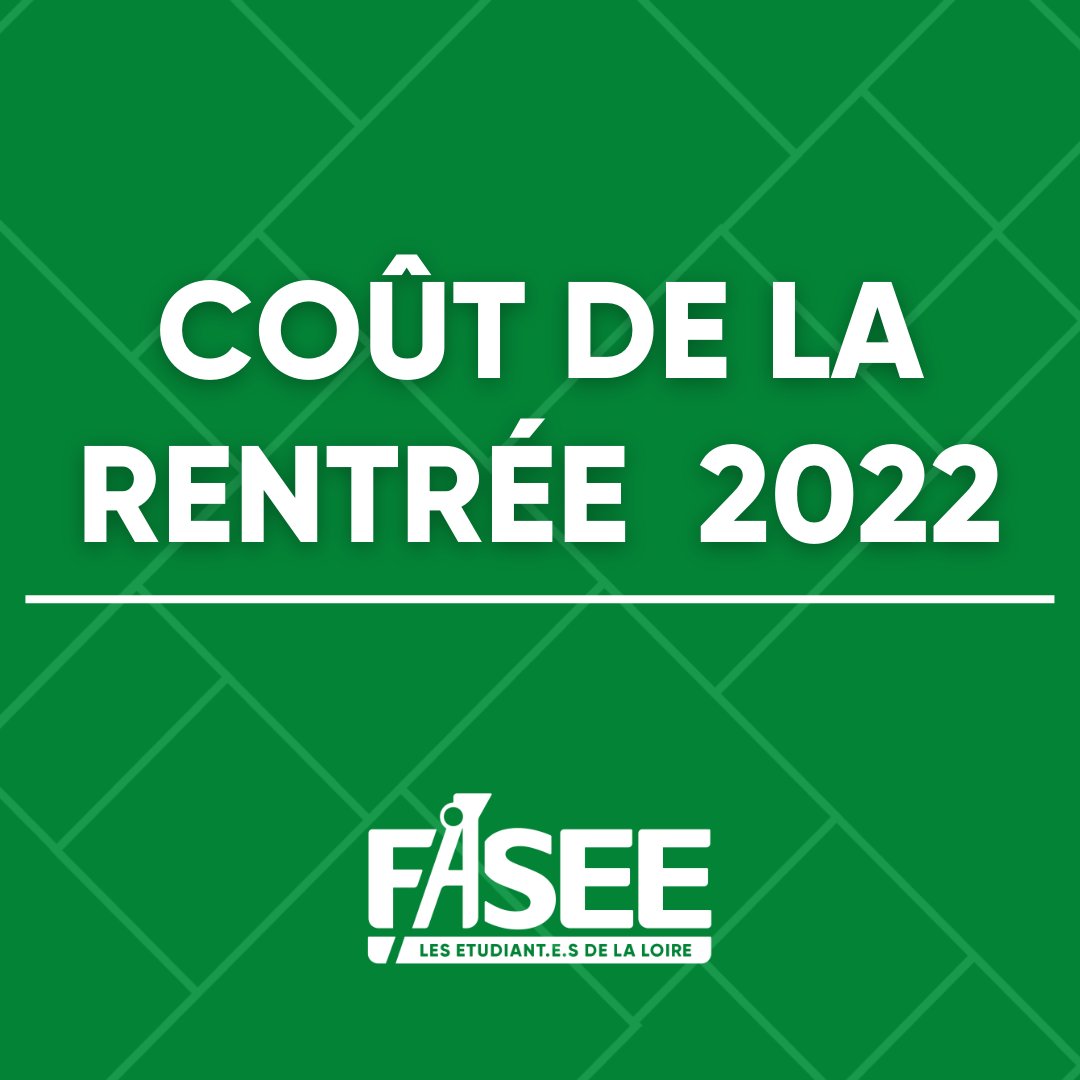 COÛT DE LA RENTRÉE 2022

FASEE
LES ETUDIANT.E.S DE LA LOIRE